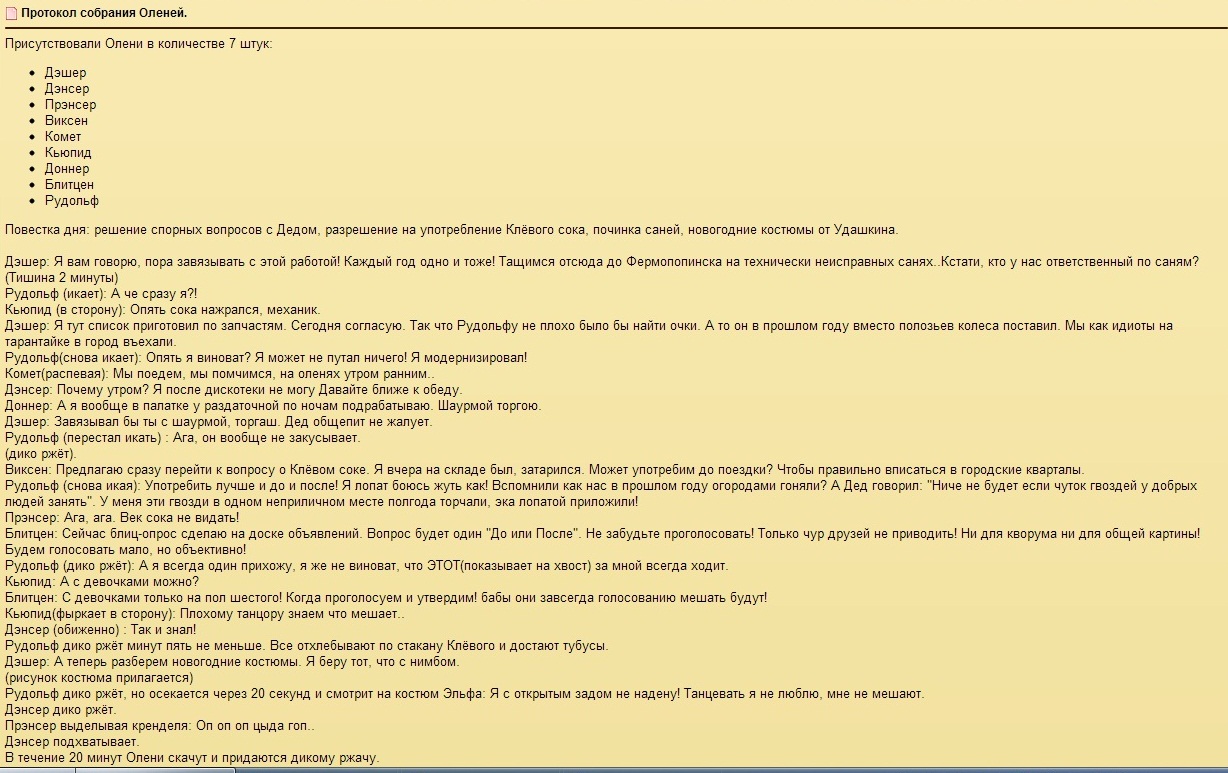 Протокол собрания Оленей.

Присутствовали Олени в количестве 7 штук:

- Дэшер
- Дэнсер
- Прэнсер
- Виксен
- Комет
- Кьюпид
- Доннер
- Блитцен
- Рудольф

Повестка дня: решение спорных вопросов с Дедом, разрешение на употребление Клёвого сока, починка саней, новогодние костюмы от Удашкина.

Дэшер: Я вам говорю, пора завязывать с этой работой! Каждый год одно и тоже! Тащимся отсюда до Фермопопинска на технически неисправных санях..Кстати, кто у нас ответственный по саням?
(Тишина 2 минуты)
Рудольф (икает): А че сразу я?!
Кьюпид (в сторону): Опять сока нажрался, механик.
Дэшер: Я тут список приготовил по запчастям. Сегодня согласую. Так что Рудольфу не плохо было бы найти очки. А то он в прошлом году вместо полозьев колеса поставил. Мы как идиоты на тарантайке в город въехали.
Рудольф(снова икает): Опять я виноват? Я может не путал ничего! Я модернизировал!
Комет(распевая): Мы поедем, мы помчимся, на оленях утром ранним..
Дэнсер: Почему утром? Я после дискотеки не могу Давайте ближе к обеду.
Доннер: А я вообще в палатке у раздаточной по ночам подрабатываю. Шаурмой торгою.
Дэшер: Завязывал бы ты с шаурмой, торгаш. Дед общепит не жалует.
Рудольф (перестал икать) : Ага, он вообще не закусывает.
(дико ржёт).
Виксен: Предлагаю сразу перейти к вопросу о Клёвом соке. Я вчера на складе был, затарился. Может употребим до поездки? Чтобы правильно вписаться в городские кварталы.
Рудольф (снова икая): Употребить лучше и до и после! Я лопат боюсь жуть как! Вспомнили как нас в прошлом году огородами гоняли? А Дед говорил: "Ниче не будет если чуток гвоздей у добрых людей занять". У меня эти гвозди в одном неприличном месте полгода торчали, эка лопатой приложили!
Прэнсер: Ага, ага. Век сока не видать!
Блитцен: Сейчас блиц-опрос сделаю на доске объявлений. Вопрос будет один "До или После". Не забудьте проголосовать! Только чур друзей не приводить! Ни для кворума ни для общей картины! Будем голосовать мало, но объективно!
Рудольф (дико ржёт): А я всегда один прихожу, я же не виноват, что ЭТОТ(показывает на хвост) за мной всегда ходит.
Кьюпид: А с девочками можно?
Блитцен: С девочками только на пол шестого! Когда проголосуем и утвердим! бабы они завсегда голосованию мешать будут!
Кьюпид(фыркает в сторону): Плохому танцору знаем что мешает..
Дэнсер (обиженно) : Так и знал!
Рудольф дико ржёт минут пять не меньше. Все отхлебывают по стакану Клёвого и достают тубусы.
Дэшер: А теперь разберем новогодние костюмы. Я беру тот, что с нимбом.
(рисунок костюма прилагается)
Рудольф дико ржёт, но осекается через 20 секунд и смотрит на костюм Эльфа: Я с открытым задом не надену! Танцевать я не люблю, мне не мешают.
Дэнсер дико ржёт.
Прэнсер выделывая кренделя: Оп оп оп цыда гоп..
Дэнсер подхватывает.
В течение 20 минут Олени скачут и придаются дикому ржачу.